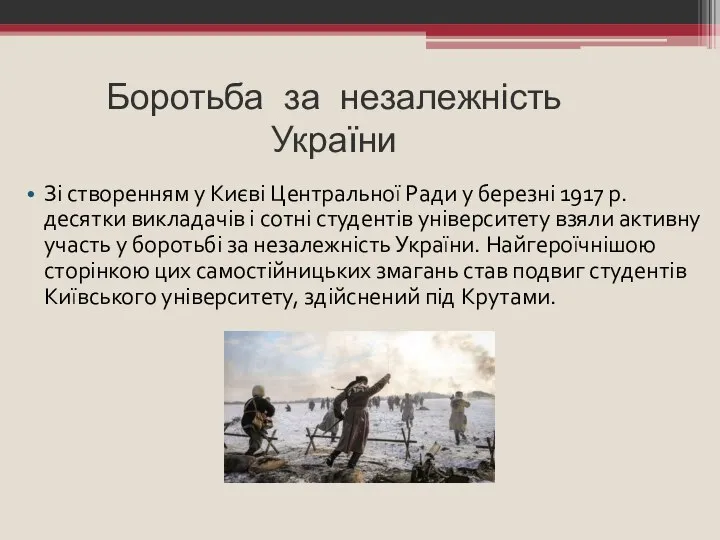 Боротьба за незалежність України

• Зі створенням у Києві Центральної Ради у березні 1917 р. десятки викладачів і сотні студентів університету взяли активну участь у боротьбі за незалежність України. Найгероїчнішою сторінкою цих самостійницьких змагань став подвиг студентів Київського університету, здійснений під Крутами.